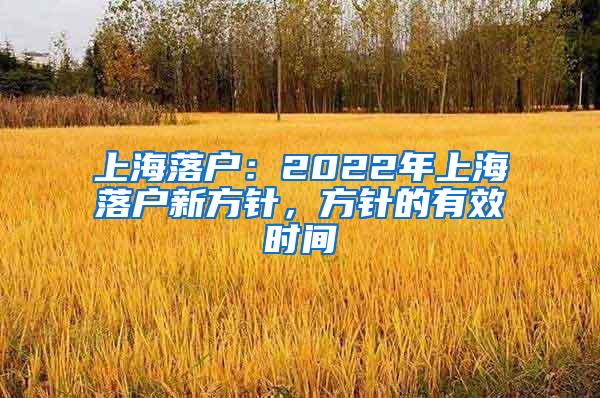 上海落户：2022年上海落户新方针，方针的有效时间